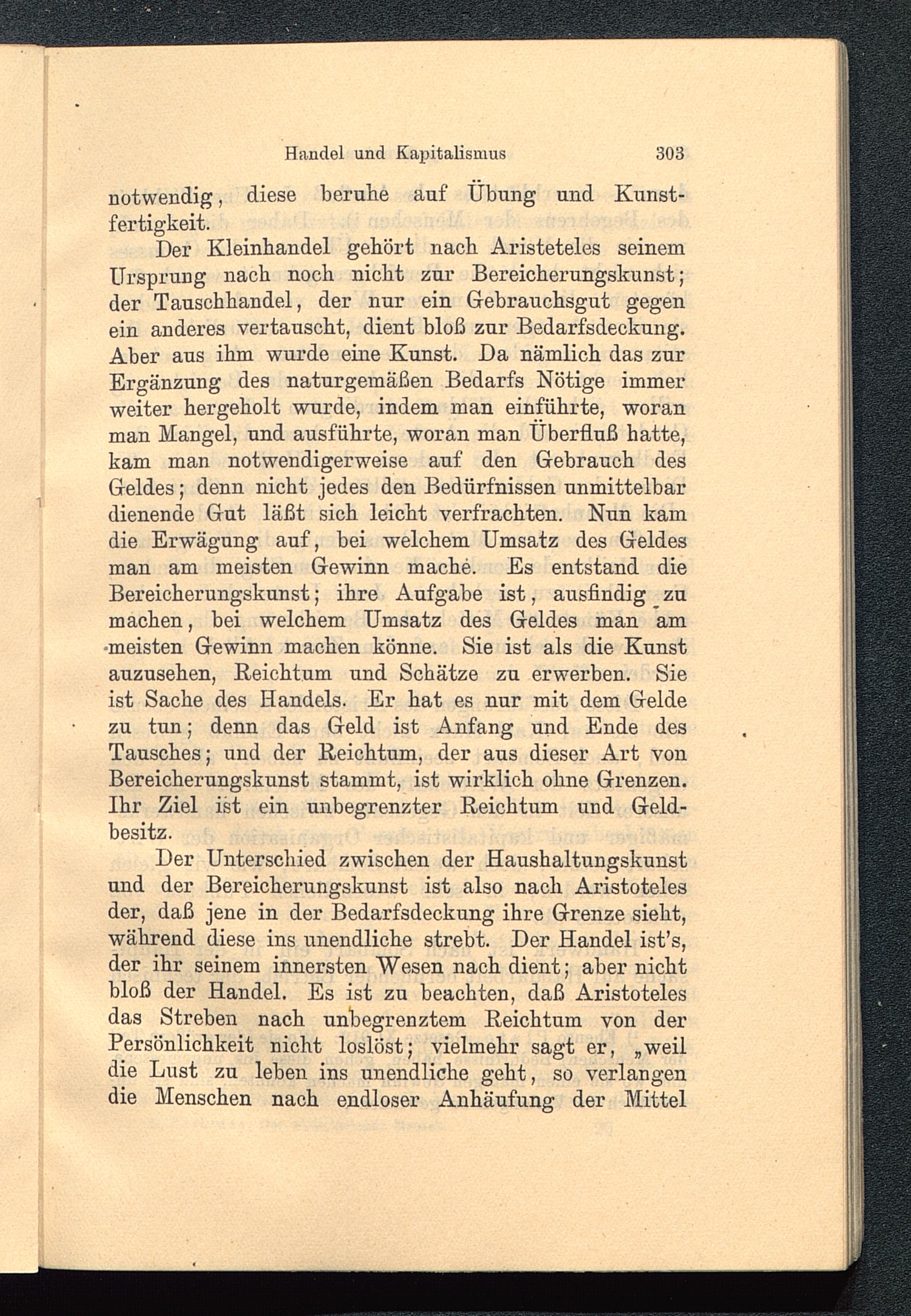 Handel und Kapitalismus 303

notwendig, diese beruhe auf Übung und Kunstfertigkeit.

Der Kleinhandel gehört nach Aristeteles seinem Ursprung nach noch nicht zur Bereicherungskunst; der Tauschhandel, der nur ein Gebrauchsgut gegen ein anderes vertauscht, dient bloß zur Bedarfsdeckung. Aber aus ihm wurde eine Kunst. Da nämlich das zur Ergänzung des naturgemäßen Bedarfs Nötige immer weiter hergeholt wurde, indem man einführte, woran man Mangel, und ausführte, woran man Überfluß hatte, kam man notwendigerweise auf den Gebrauch des Geldes; denn nicht jedes den Bedürfnissen unmittelbar dienende Gut läßt sich leicht verfrachten. Nun kam die Erwägung auf, bei welchem Umsatz des Geldes man am meisten Gewinn mache. Es entstand die Bereicherungskunst; ihre Aufgabe ist, ausfindig zu machen, bei welchem Umsatz des Geldes man am meisten Gewinn machen könne. Sie ist als die Kunst auzusehen, Reichtum und Schätze zu erwerben. Sie ist Sache des Handels. Er hat es nur mit dem Gelde zu tun; denn das Geld ist Anfang und Ende des Tausches; und der Reichtum, der aus dieser Art von Bereicherungskunst stammt, ist wirklich ohne Grenzen. Ihr Ziel ist ein unbegrenzter Reichtum und Geldbesitz.

Der Unterschied zwischen der Haushaltungskunst und der Bereicherungskunst ist also nach Aristoteles der, daß jene in der Bedarfsdeckung ihre Grenze sieht, während diese ins unendliche strebt. Der Handel ist's, der ihr seinem innersten Wesen nach dient; aber nicht bloß der Handel. Es ist zu beachten, daß Aristoteles das Streben nach unbegrenztem Reichtum von der Persönlichkeit nicht loslöst; vielmehr sagt er, „weil die Lust zu leben ins unendliche geht, so verlangen die Menschen nach endloser Anhäufung der Mittel